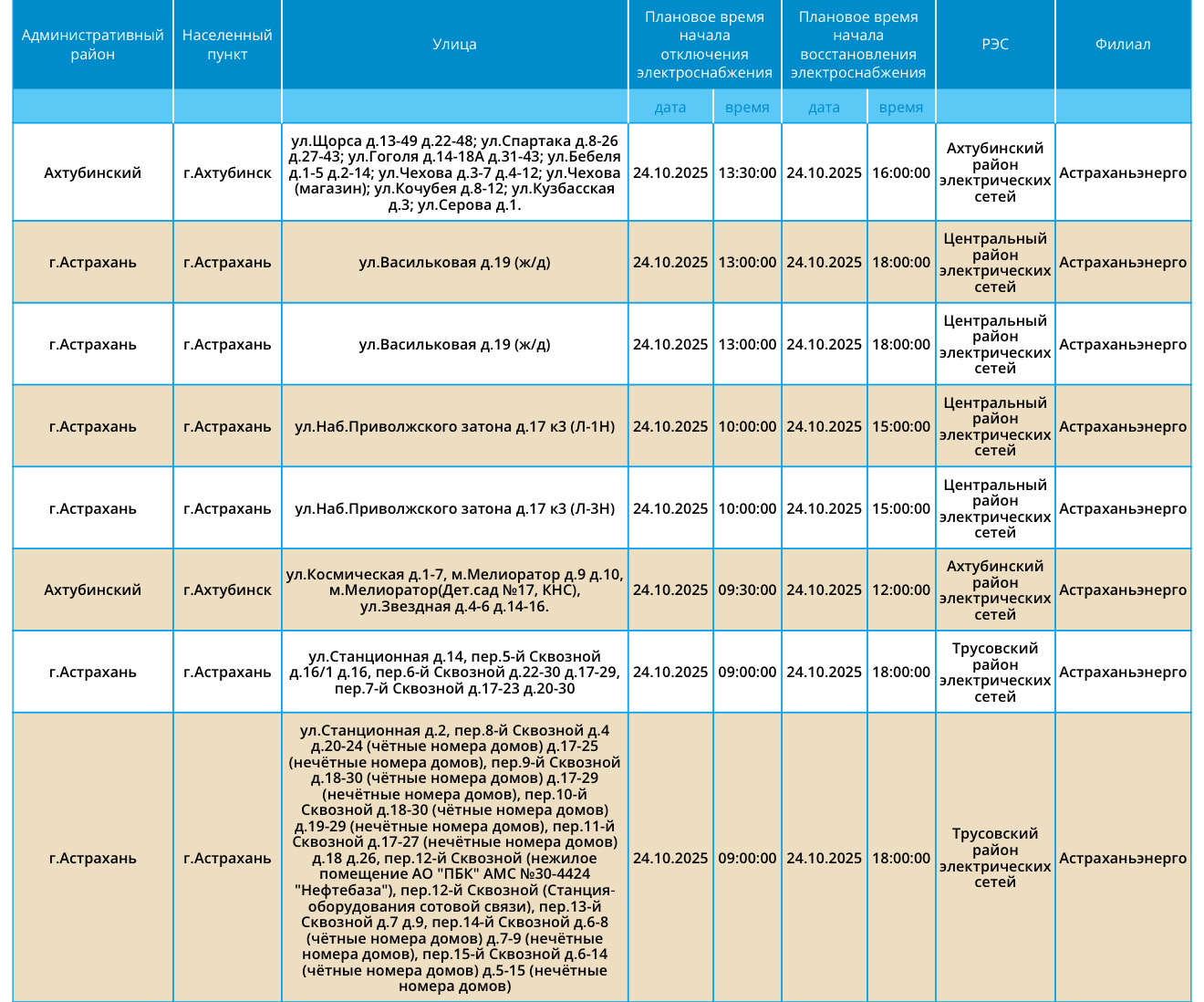 | Административный район | Населенный пункт | Улица | Плановое время начала отключения электроснабжения | | Плановое время начала восстановления электроснабжения | | РЭС | Филиал |
|---|---|---|---|---|---|---|---|---|
| | | | дата | время | дата | время | | |
| Ахтубинский | г.Ахтубинск | ул.Щорса д.13-49 д.22-48; ул.Спартака д.8-26 д.27-43; ул.Гоголя д.14-18А д.31-43; ул.Бебеля д.1-5 д.2-14; ул.Чехова д.3-7 д.4-12; ул.Чехова (магазин); ул.Кочубея д.8-12; ул.Кузбасская д.3; ул.Серова д.1. | 24.10.2025 | 13:30:00 | 24.10.2025 | 16:00:00 | Ахтубинский район электрических сетей | Астраханьэнерго |
| г.Астрахань | г.Астрахань | ул.Васильковая д.19 (ж/д) | 24.10.2025 | 13:00:00 | 24.10.2025 | 18:00:00 | Центральный район электрических сетей | Астраханьэнерго |
| г.Астрахань | г.Астрахань | ул.Васильковая д.19 (ж/д) | 24.10.2025 | 13:00:00 | 24.10.2025 | 18:00:00 | Центральный район электрических сетей | Астраханьэнерго |
| г.Астрахань | г.Астрахань | ул.Наб.Приволжского затона д.17 к3 (Л-1Н) | 24.10.2025 | 10:00:00 | 24.10.2025 | 15:00:00 | Центральный район электрических сетей | Астраханьэнерго |
| г.Астрахань | г.Астрахань | ул.Наб.Приволжского затона д.17 к3 (Л-3Н) | 24.10.2025 | 10:00:00 | 24.10.2025 | 15:00:00 | Центральный район электрических сетей | Астраханьэнерго |
| Ахтубинский | г.Ахтубинск | ул.Космическая д.1-7, м.Мелиоратор д.9 д.10, м.Мелиоратор(Дет.сад №17, КНС), ул.Звездная д.4-6 д.14-16. | 24.10.2025 | 09:30:00 | 24.10.2025 | 12:00:00 | Ахтубинский район электрических сетей | Астраханьэнерго |
| г.Астрахань | г.Астрахань | ул.Станционная д.14, пер.5-й Сквозной д.16/1 д.16, пер.6-й Сквозной д.22-30 д.17-29, пер.7-й Сквозной д.17-23 д.20-30 | 24.10.2025 | 09:00:00 | 24.10.2025 | 18:00:00 | Трусовский район электрических сетей | Астраханьэнерго |
| г.Астрахань | г.Астрахань | ул.Станционная д.2, пер.8-й Сквозной д.4 д.20-24 (чётные номера домов) д.17-25 (нечётные номера домов), пер.9-й Сквозной д.18-30 (чётные номера домов) д.17-29 (нечётные номера домов), пер.10-й Сквозной д.18-30 (чётные номера домов) д.19-29 (нечётные номера домов), пер.11-й Сквозной д.17-27 (нечётные номера домов) д.18 д.26, пер.12-й Сквозной (нежилое помещение АО "ПБК" АМС №30-4424 "Нефтебаза"), пер.12-й Сквозной (Станция-оборудования сотовой связи), пер.13-й Сквозной д.7 д.9, пер.14-й Сквозной д.6-8 (чётные номера домов) д.7-9 (нечётные номера домов), пер.15-й Сквозной д.6-14 (чётные номера домов) д.5-15 (нечётные номера домов) | 24.10.2025 | 09:00:00 | 24.10.2025 | 18:00:00 | Трусовский район электрических сетей | Астраханьэнерго |